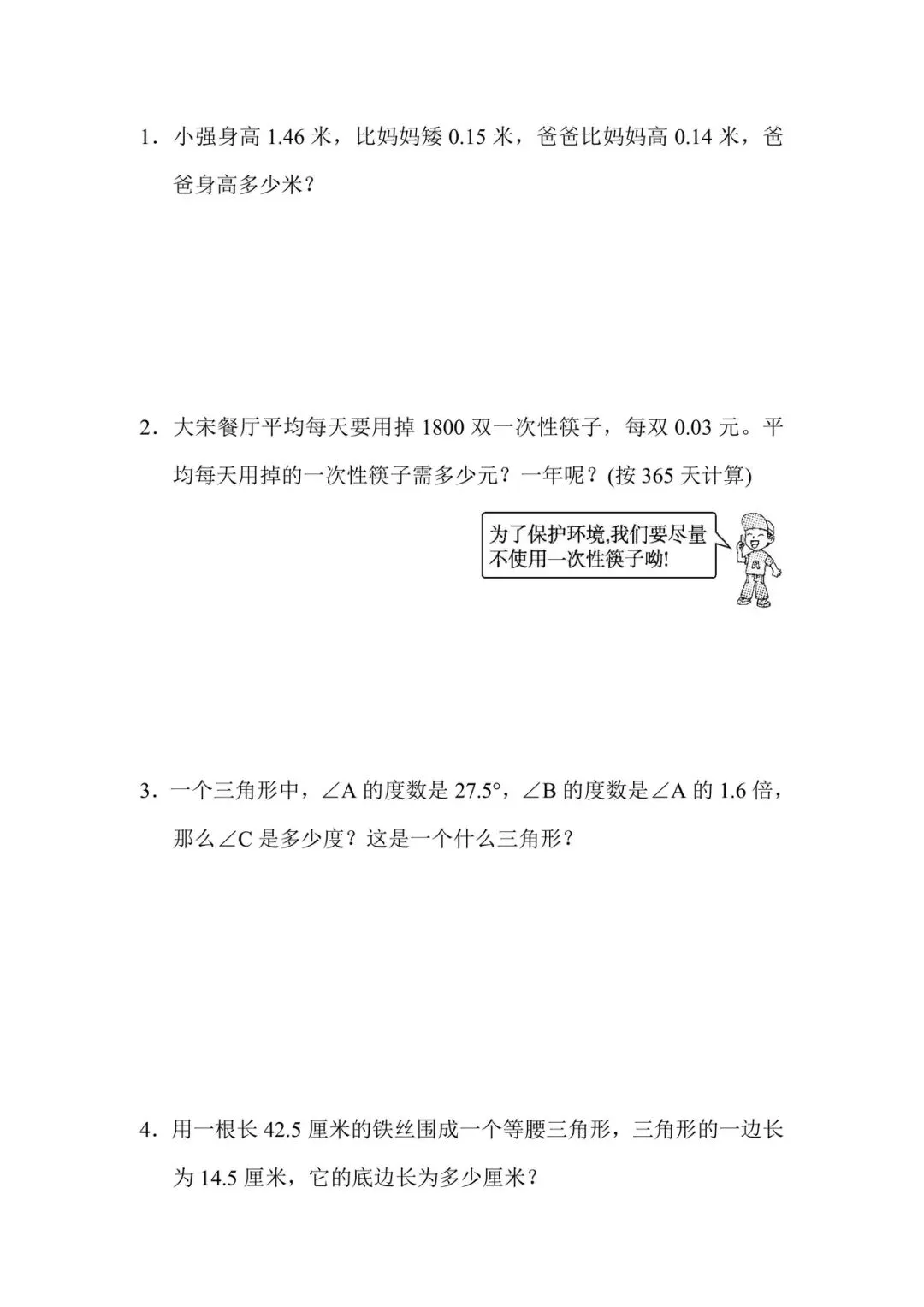 1．小强身高1.46米，比妈妈矮0.15米，爸爸比妈妈高0.14米，爸爸身高多少米？

2．大宋餐厅平均每天要用掉1800双一次性筷子，每双0.03元。平均每天用掉的一次性筷子需多少元？一年呢？(按365天计算)

为了保护环境,我们要尽量不使用一次性筷子呦!

3．一个三角形中，∠A的度数是27.5°，∠B的度数是∠A的1.6倍，那么∠C是多少度？这是一个什么三角形？

4．用一根长42.5厘米的铁丝围成一个等腰三角形，三角形的一边长为14.5厘米，它的底边长为多少厘米？